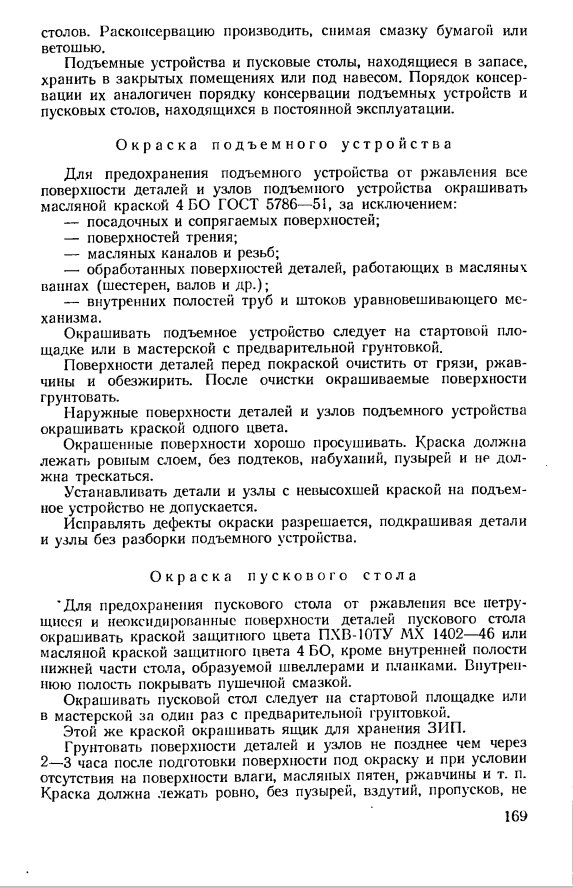 столов. Расконсервацию производить, снимая смазку бумагой или ветошью.

Подъемные устройства и пусковые столы, находящиеся в запасе, хранить в закрытых помещениях или под навесом. Порядок консервации их аналогичен порядку консервации подъемных устройств и пусковых столов, находящихся в постоянной эксплуатации.

Окраска подъемного устройства

Для предохранения подъемного устройства от ржавления все поверхности деталей и узлов подъемного устройства окрашивать масляной краской 4 БО ГОСТ 5786—51, за исключением:
— посадочных и сопрягаемых поверхностей;
— поверхностей трения;
— масляных каналов и резьб;
— обработанных поверхностей деталей, работающих в масляных ваннах (шестерен, валов и др.);
— внутренних полостей труб и штоков уравновешивающего механизма.

Окрашивать подъемное устройство следует на стартовой площадке или в мастерской с предварительной грунтовкой.

Поверхности деталей перед покраской очистить от грязи, ржавчины и обезжирить. После очистки окрашиваемые поверхности грунтовать.

Наружные поверхности деталей и узлов подъемного устройства окрашивать краской одного цвета.

Окрашенные поверхности хорошо просушивать. Краска должна лежать ровным слоем, без подтеков, набуханий, пузырей и не должна трескаться.

Устанавливать детали и узлы с невысохшей краской на подъемное устройство не допускается.

Исправлять дефекты окраски разрешается, подкрашивая детали и узлы без разборки подъемного устройства.

Окраска пускового стола

Для предохранения пускового стола от ржавления все нетрущиеся и неоксидированные поверхности деталей пускового стола окрашивать краской защитного цвета ПХВ-10ТУ МХ 1402—46 или масляной краской защитного цвета 4 БО, кроме внутренней полости нижней части стола, образуемой швеллерами и планками. Внутреннюю полость покрывать пушечной смазкой.

Окрашивать пусковой стол следует на стартовой площадке или в мастерской за один раз с предварительной грунтовкой.

Этой же краской окрашивать ящик для хранения ЗИП.

Грунтовать поверхности деталей и узлов не позднее чем через 2—3 часа после подготовки поверхности под окраску и при условии отсутствия на поверхности влаги, масляных пятен, ржавчины и т. п. Краска должна лежать ровно, без пузырей, вздутий, пропусков, не

169